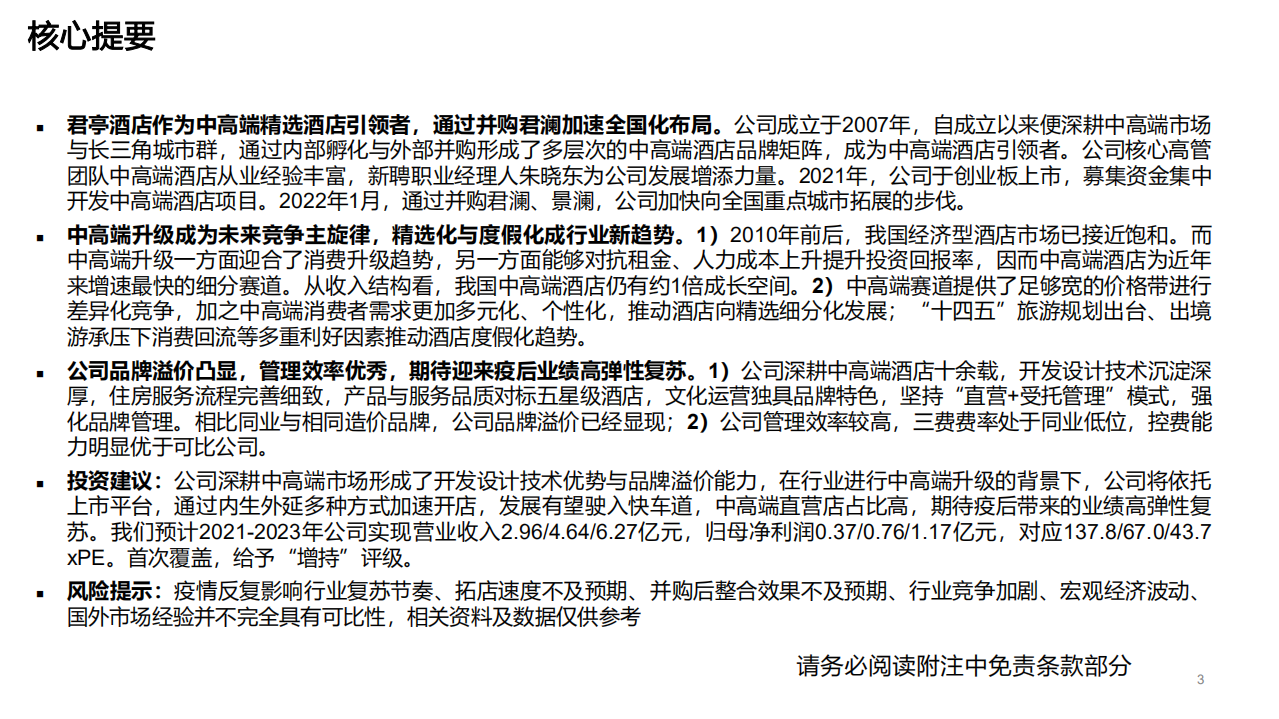 核心提要

▪ 君亭酒店作为中高端精选酒店引领者，通过并购君澜加速全国化布局。公司成立于2007年，自成立以来便深耕中高端市场与长三角城市群，通过内部孵化与外部并购形成了多层次的中高端酒店品牌矩阵，成为中高端酒店引领者。公司核心高管团队中高端酒店从业经验丰富，新聘职业经理人朱晓东为公司发展增添力量。2021年，公司于创业板上市，募集资金集中开发中高端酒店项目。2022年1月，通过并购君澜、景澜，公司加快向全国重点城市拓展的步伐。

▪ 中高端升级成为未来竞争主旋律，精选化与度假化成行业新趋势。1）2010年前后，我国经济型酒店市场已接近饱和。而中高端升级一方面迎合了消费升级趋势，另一方面能够对抗租金、人力成本上升提升投资回报率，因而中高端酒店为近年来增速最快的细分赛道。从收入结构看，我国中高端酒店仍有约1倍成长空间。2）中高端赛道提供了足够宽的价格带进行差异化竞争，加之中高端消费者需求更加多元化、个性化，推动酒店向精选细分化发展；“十四五”旅游规划出台、出境游承压下消费回流等多重利好因素推动酒店度假化趋势。

▪ 公司品牌溢价凸显，管理效率优秀，期待迎来疫后业绩高弹性复苏。1）公司深耕中高端酒店十余载，开发设计技术沉淀深厚，住房服务流程完善细致，产品与服务品质对标五星级酒店，文化运营独具品牌特色，坚持“直营+受托管理”模式，强化品牌管理。相比同业与相同造价品牌，公司品牌溢价已经显现；2）公司管理效率较高，三费费率处于同业低位，控费能力明显优于可比公司。

▪ 投资建议：公司深耕中高端市场形成了开发设计技术优势与品牌溢价能力，在行业进行中高端升级的背景下，公司将依托上市平台，通过内生外延多种方式加速开店，发展有望驶入快车道，中高端直营店占比高，期待疫后带来的业绩高弹性复苏。我们预计2021-2023年公司实现营业收入2.96/4.64/6.27亿元，归母净利润0.37/0.76/1.17亿元，对应137.8/67.0/43.7xPE。首次覆盖，给予“增持”评级。

▪ 风险提示：疫情反复影响行业复苏节奏、拓店速度不及预期、并购后整合效果不及预期、行业竞争加剧、宏观经济波动、国外市场经验并不完全具有可比性，相关资料及数据仅供参考

请务必阅读附注中免责条款部分

3